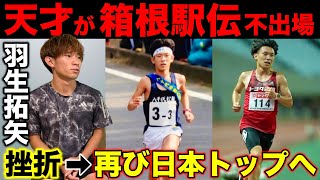 天才が箱根駅伝不出場

羽生拓矢

3-3

114

挫折→再び日本トップへ